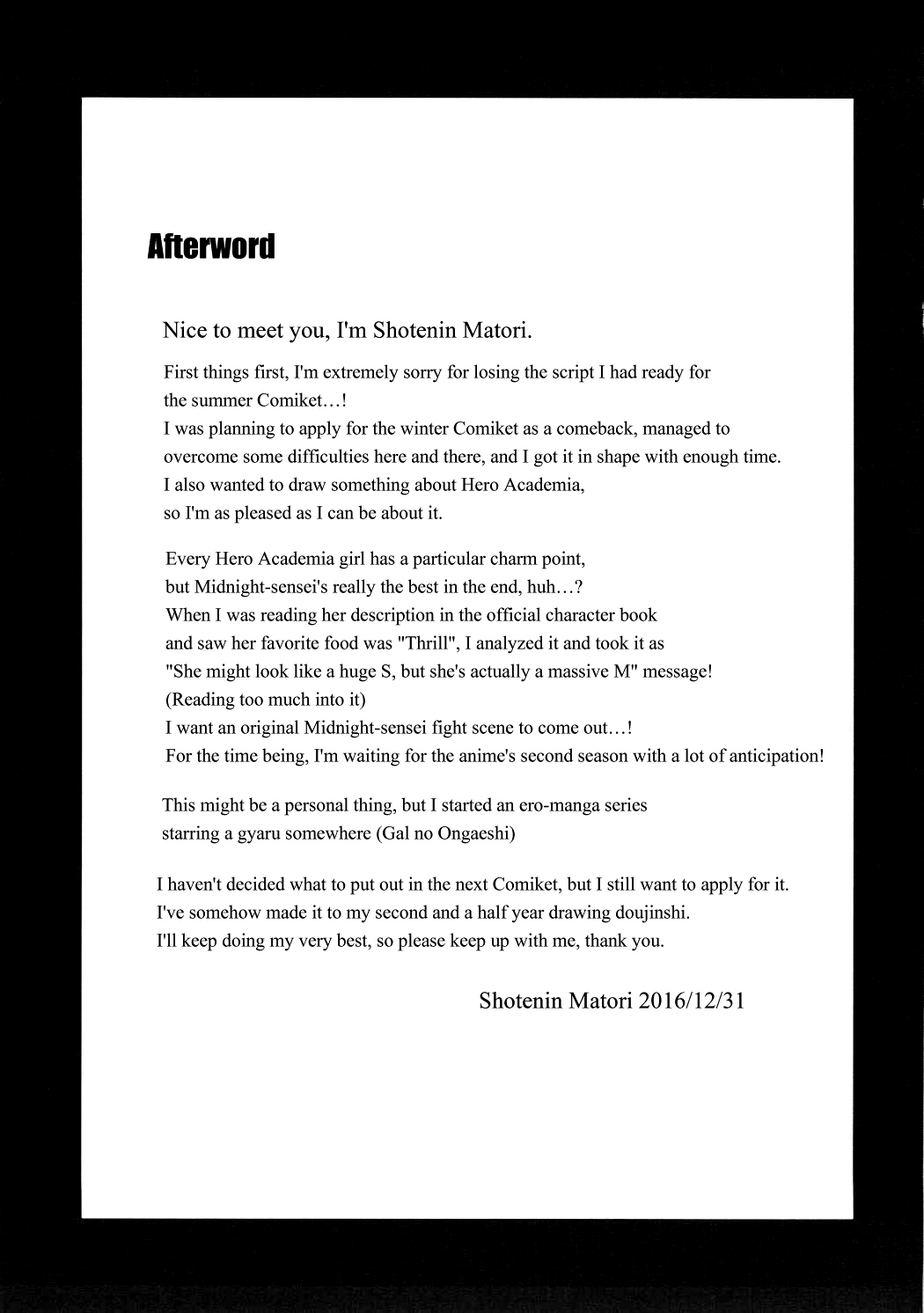 Afterword

Nice to meet you, I'm Shotenin Matori.

First things first, I'm extremely sorry for losing the script I had ready for the summer Comiket…!
I was planning to apply for the winter Comiket as a comeback, managed to overcome some difficulties here and there, and I got it in shape with enough time.
I also wanted to draw something about Hero Academia, so I'm as pleased as I can be about it.

Every Hero Academia girl has a particular charm point, but Midnight-sensei's really the best in the end, huh…?
When I was reading her description in the official character book and saw her favorite food was "Thrill", I analyzed it and took it as "She might look like a huge S, but she's actually a massive M" message!
(Reading too much into it)
I want an original Midnight-sensei fight scene to come out…!
For the time being, I'm waiting for the anime's second season with a lot of anticipation!

This might be a personal thing, but I started an ero-manga series starring a gyaru somewhere (Gal no Ongaeshi)

I haven't decided what to put out in the next Comiket, but I still want to apply for it.
I've somehow made it to my second and a half year drawing doujinshi.
I'll keep doing my very best, so please keep up with me, thank you.

Shotenin Matori 2016/12/31